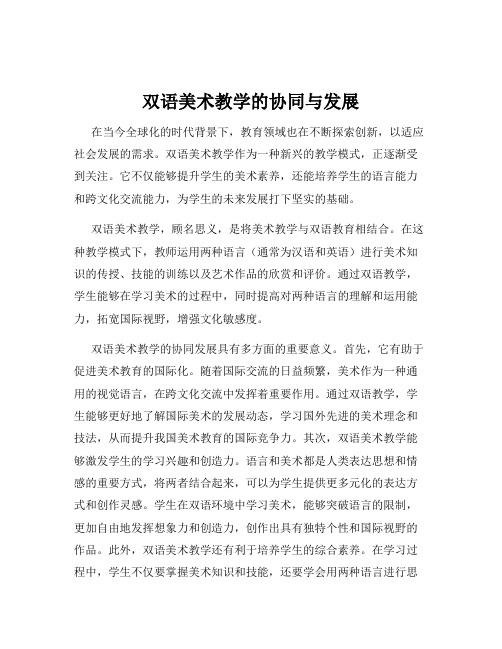 双语美术教学的协同与发展

在当今全球化的时代背景下，教育领域也在不断探索创新，以适应社会发展的需求。双语美术教学作为一种新兴的教学模式，正逐渐受到关注。它不仅能够提升学生的美术素养，还能培养学生的语言能力和跨文化交流能力，为学生的未来发展打下坚实的基础。

双语美术教学，顾名思义，是将美术教学与双语教育相结合。在这种教学模式下，教师运用两种语言（通常为汉语和英语）进行美术知识的传授、技能的训练以及艺术作品的欣赏和评价。通过双语教学，学生能够在学习美术的过程中，同时提高对两种语言的理解和运用能力，拓宽国际视野，增强文化敏感度。

双语美术教学的协同发展具有多方面的重要意义。首先，它有助于促进美术教育的国际化。随着国际交流的日益频繁，美术作为一种通用的视觉语言，在跨文化交流中发挥着重要作用。通过双语教学，学生能够更好地了解国际美术的发展动态，学习国外先进的美术理念和技法，从而提升我国美术教育的国际竞争力。其次，双语美术教学能够激发学生的学习兴趣和创造力。语言和美术都是人类表达思想和情感的重要方式，将两者结合起来，可以为学生提供更多元化的表达方式和创作灵感。学生在双语环境中学习美术，能够突破语言的限制，更加自由地发挥想象力和创造力，创作出具有独特个性和国际视野的作品。此外，双语美术教学还有利于培养学生的综合素养。在学习过程中，学生不仅要掌握美术知识和技能，还要学会用两种语言进行思